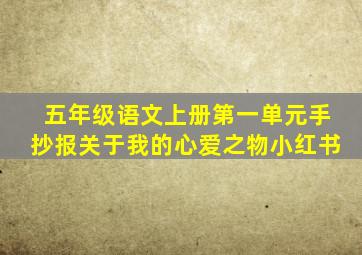 五年级语文上册第一单元手抄报关于我的心爱之物小红书